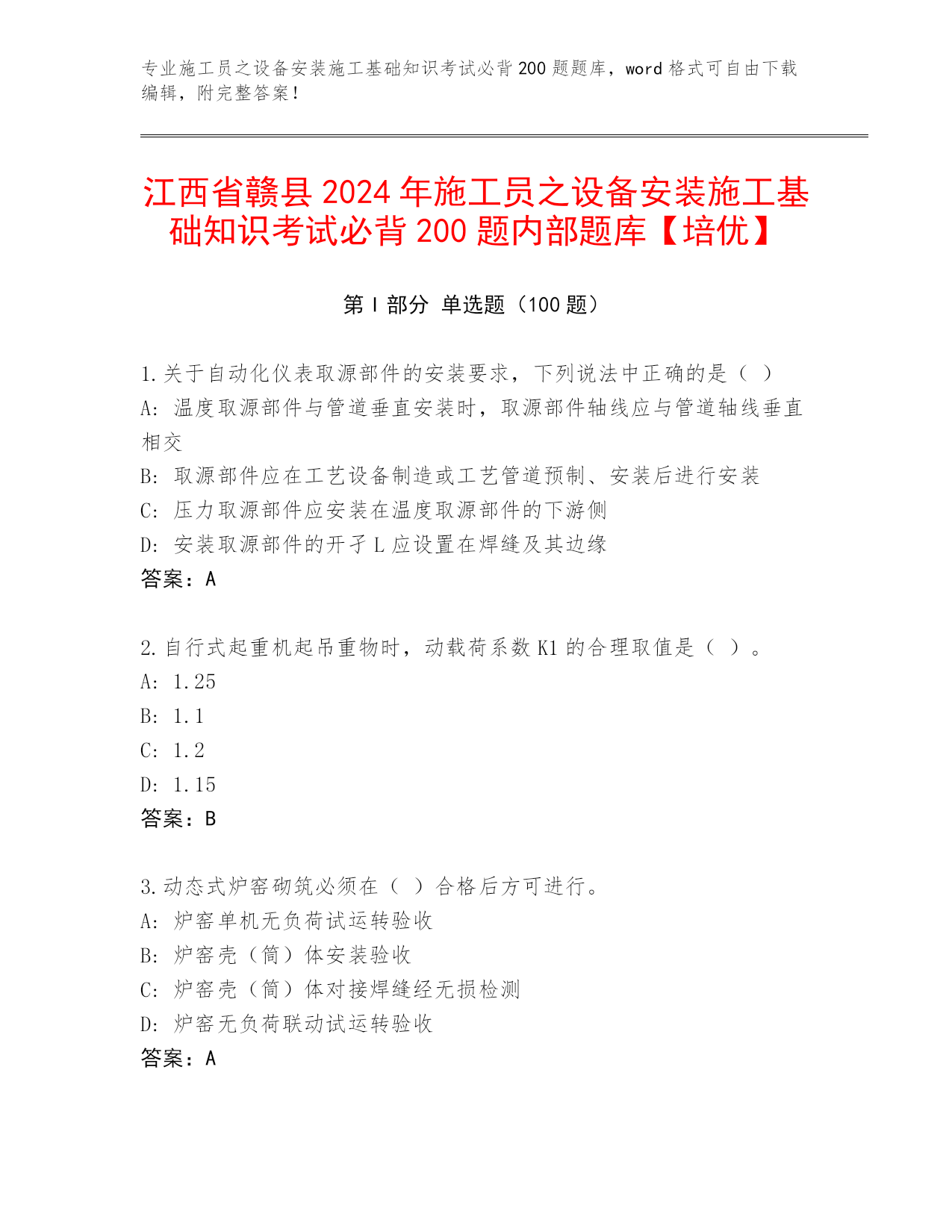 专业施工员之设备安装施工基础知识考试必背200题题库，word格式可自由下载编辑，附完整答案！

江西省赣县2024年施工员之设备安装施工基础知识考试必背200题内部题库【培优】

第I部分 单选题（100题）

1.关于自动化仪表取源部件的安装要求，下列说法中正确的是（ ）
A：温度取源部件与管道垂直安装时，取源部件轴线应与管道轴线垂直相交
B：取源部件应在工艺设备制造或工艺管道预制、安装后进行安装
C：压力取源部件应安装在温度取源部件的下游侧
D：安装取源部件的开孑L应设置在焊缝及其边缘
答案：A

2.自行式起重机起吊重物时，动载荷系数K1的合理取值是（ ）。
A：1.25
B：1.1
C：1.2
D：1.15
答案：B

3.动态式炉窑砌筑必须在（ ）合格后方可进行。
A：炉窑单机无负荷试运转验收
B：炉窑壳（筒）体安装验收
C：炉窑壳（筒）体对接焊缝经无损检测
D：炉窑无负荷联动试运转验收
答案：A